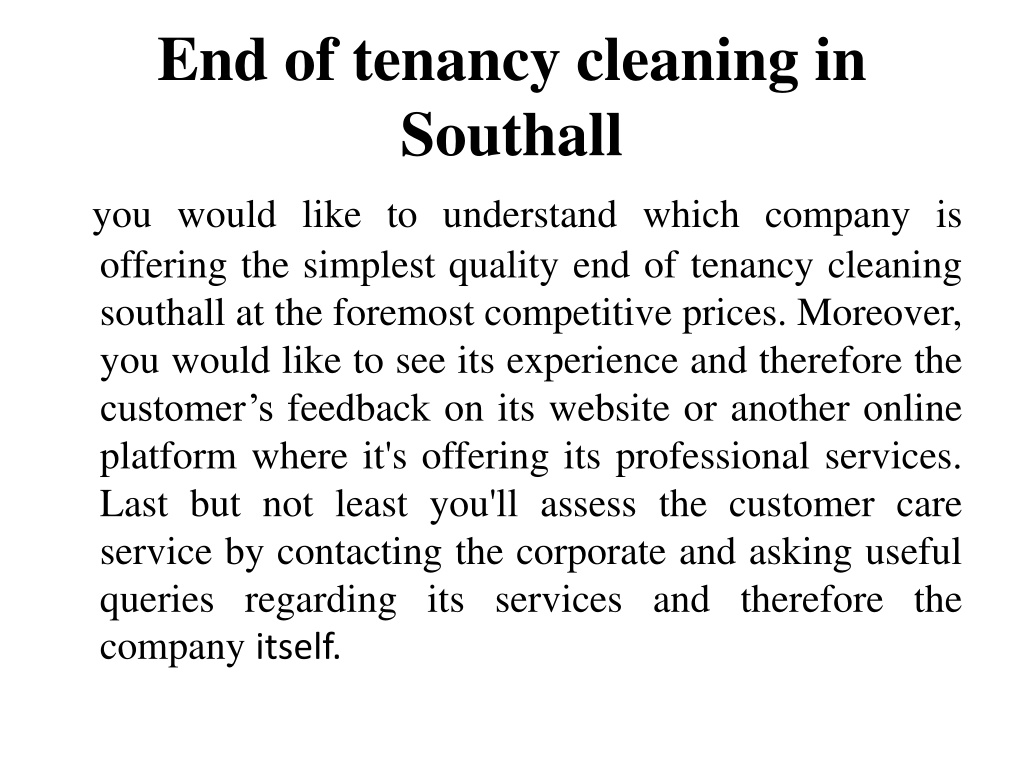 End of tenancy cleaning in Southall

you would like to understand which company is offering the simplest quality end of tenancy cleaning southall at the foremost competitive prices. Moreover, you would like to see its experience and therefore the customer’s feedback on its website or another online platform where it's offering its professional services. Last but not least you'll assess the customer care service by contacting the corporate and asking useful queries regarding its services and therefore the company itself.